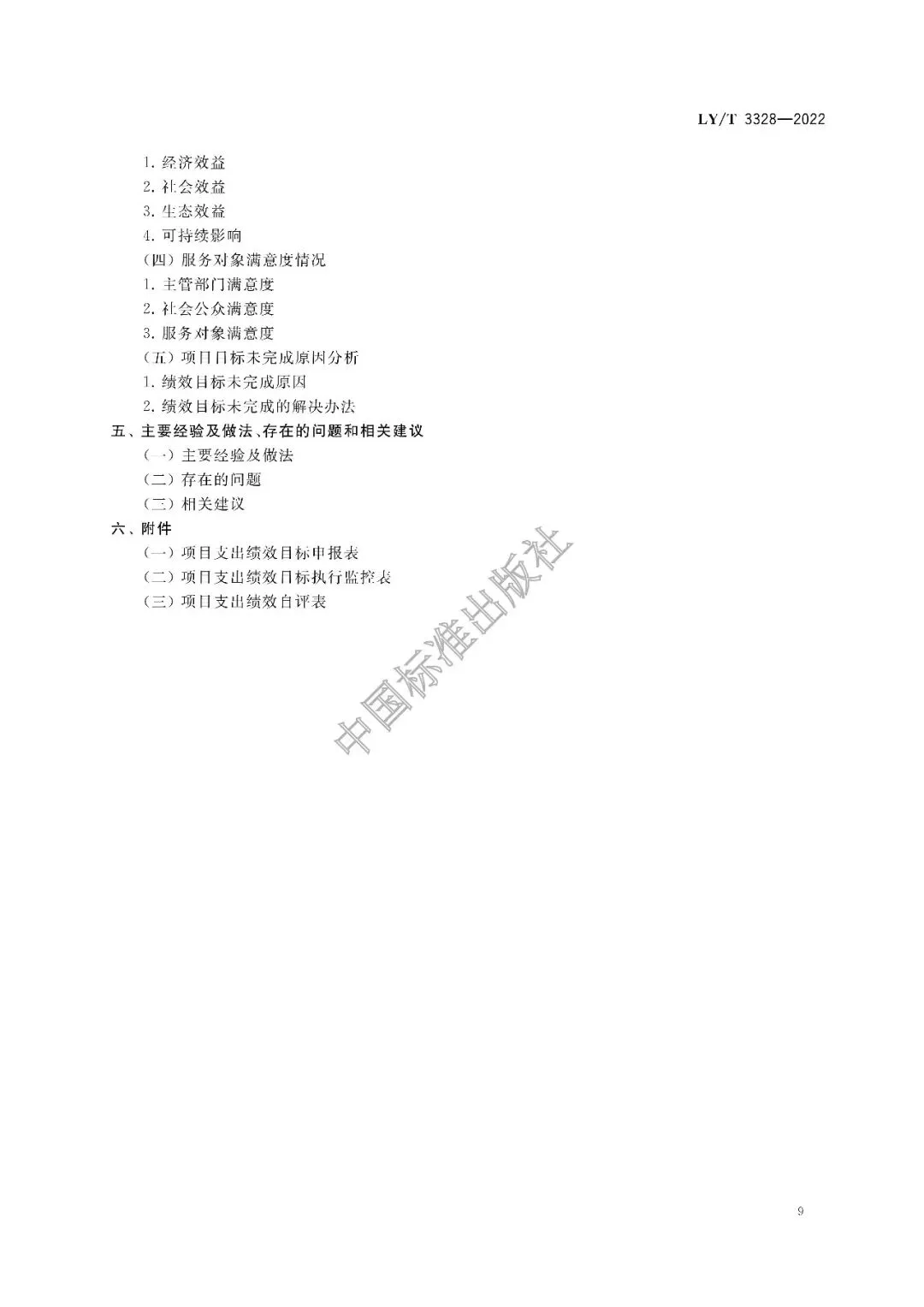 LY/T 3328—2022

1.经济效益
2.社会效益
3.生态效益
4.可持续影响
(四)服务对象满意度情况
1.主管部门满意度
2.社会公众满意度
3.服务对象满意度
(五)项目目标未完成原因分析
1.绩效目标未完成原因
2.绩效目标未完成的解决办法
五、主要经验及做法、存在的问题和相关建议
(一)主要经验及做法
(二)存在的问题
(三)相关建议
六、附件
(一)项目支出绩效目标申报表
(二)项目支出绩效目标执行监控表
(三)项目支出绩效自评表

9

中国标准出版社